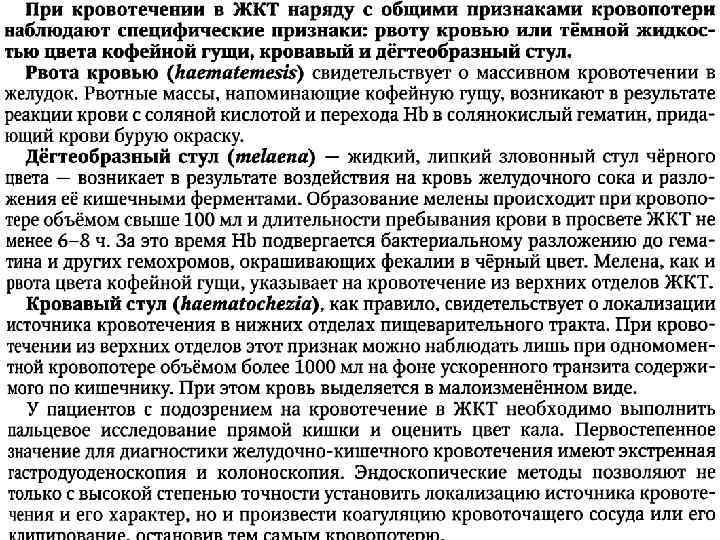 При кровотечении в ЖКТ наряду с общими признаками кровопотери наблюдают специфические признаки: рвоту кровью или тёмной жидкостью цвета кофейной гущи, кровавый и дёгтеобразный стул.

Рвота кровью (haematemesis) свидетельствует о массивном кровотечении в желудок. Рвотные массы, напоминающие кофейную гущу, возникают в результате реакции крови с соляной кислотой и перехода Hb в солянокислый гематин, придающий крови бурую окраску.

Дёгтеобразный стул (melaena) — жидкий, липкий зловонный стул чёрного цвета — возникает в результате воздействия на кровь желудочного сока и разложения её кишечными ферментами. Образование мелены происходит при кровопотере объёмом свыше 100 мл и длительности пребывания крови в просвете ЖКТ не менее 6–8 ч. За это время Hb подвергается бактериальному разложению до гематина и других гемохромов, окрашивающих фекалии в чёрный цвет. Мелена, как и рвота цвета кофейной гущи, указывает на кровотечение из верхних отделов ЖКТ.

Кровавый стул (haematochezia), как правило, свидетельствует о локализации источника кровотечения в нижних отделах пищеварительного тракта. При кровотечении из верхних отделов этот признак можно наблюдать лишь при одномоментной кровопотере объёмом более 1000 мл на фоне ускоренного транзита содержимого по кишечнику. При этом кровь выделяется в малоизменённом виде.

У пациентов с подозрением на кровотечение в ЖКТ необходимо выполнить пальцевое исследование прямой кишки и оценить цвет кала. Первостепенное значение для диагностики желудочно-кишечного кровотечения имеют экстренная гастродуоденоскопия и колоноскопия. Эндоскопические методы позволяют не только с высокой степенью точности установить локализацию источника кровотечения и его характер, но и произвести коагуляцию кровоточащего сосуда или его клипирование, остановив тем самым кровопотерю.